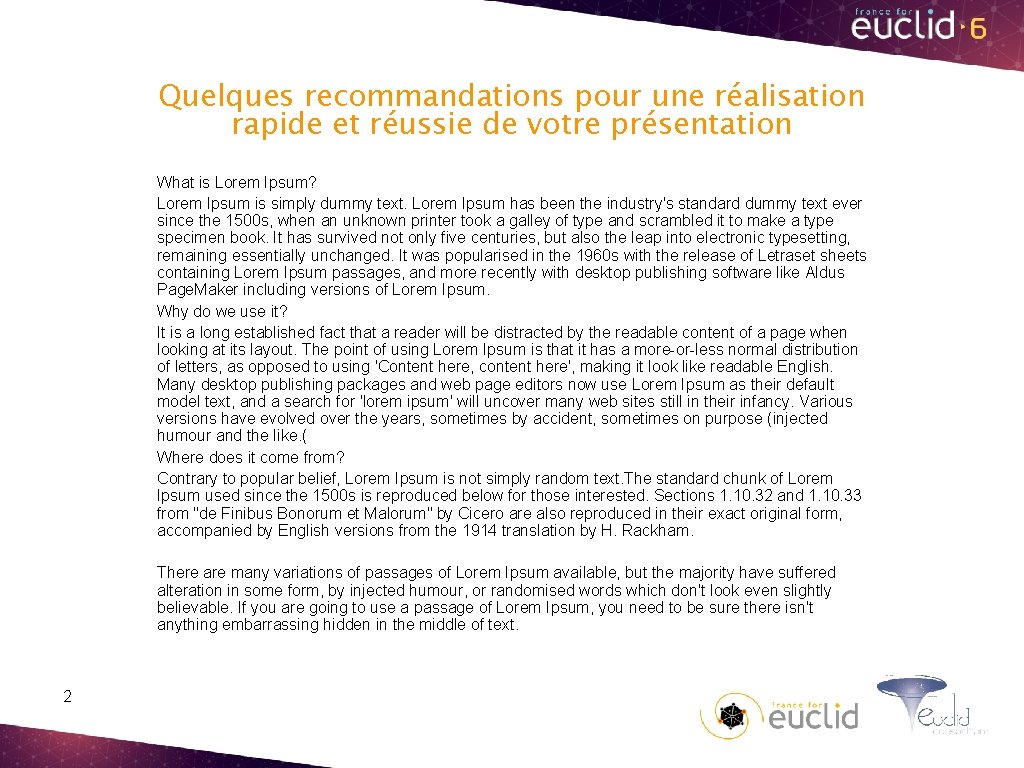 france for euclid 6

Quelques recommandations pour une réalisation rapide et réussie de votre présentation

What is Lorem Ipsum?
Lorem Ipsum is simply dummy text. Lorem Ipsum has been the industry's standard dummy text ever since the 1500s, when an unknown printer took a galley of type and scrambled it to make a type specimen book. It has survived not only five centuries, but also the leap into electronic typesetting, remaining essentially unchanged. It was popularised in the 1960s with the release of Letraset sheets containing Lorem Ipsum passages, and more recently with desktop publishing software like Aldus Page.Maker including versions of Lorem Ipsum.
Why do we use it?
It is a long established fact that a reader will be distracted by the readable content of a page when looking at its layout. The point of using Lorem Ipsum is that it has a more-or-less normal distribution of letters, as opposed to using 'Content here, content here', making it look like readable English. Many desktop publishing packages and web page editors now use Lorem Ipsum as their default model text, and a search for 'lorem ipsum' will uncover many web sites still in their infancy. Various versions have evolved over the years, sometimes by accident, sometimes on purpose (injected humour and the like.(
Where does it come from?
Contrary to popular belief, Lorem Ipsum is not simply random text.The standard chunk of Lorem Ipsum used since the 1500s is reproduced below for those interested. Sections 1.10.32 and 1.10.33 from "de Finibus Bonorum et Malorum" by Cicero are also reproduced in their exact original form, accompanied by English versions from the 1914 translation by H. Rackham.

There are many variations of passages of Lorem Ipsum available, but the majority have suffered alteration in some form, by injected humour, or randomised words which don't look even slightly believable. If you are going to use a passage of Lorem Ipsum, you need to be sure there isn't anything embarrassing hidden in the middle of text.

2

france for euclid

euclid consortium